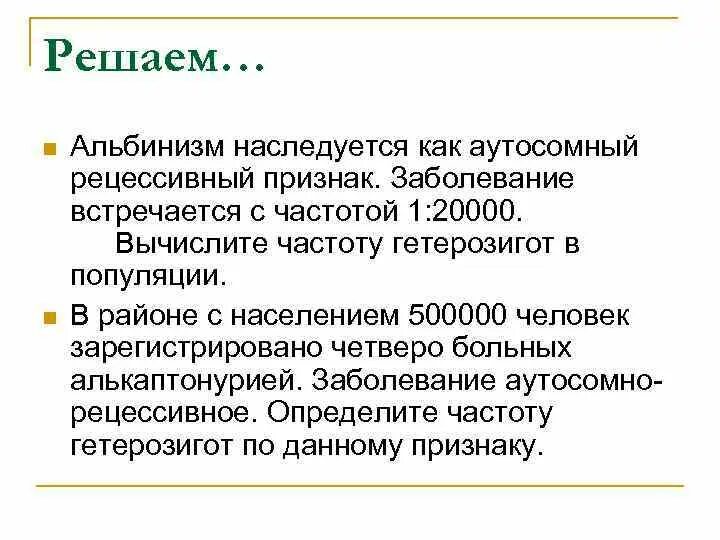 Решаем…

• Альбинизм наследуется как аутосомный рецессивный признак. Заболевание встречается с частотой 1:20000. Вычислите частоту гетерозигот в популяции.

• В районе с населением 500000 человек зарегистрировано четверо больных алькаптонурией. Заболевание аутосомно-рецессивное. Определите частоту гетерозигот по данному признаку.